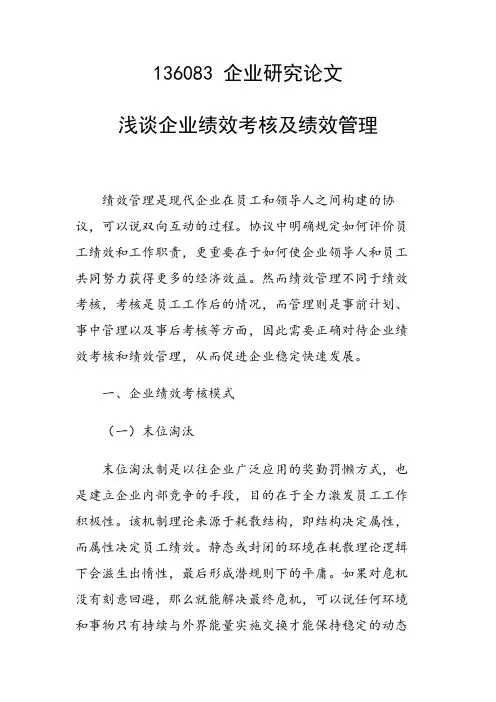 136083 企业研究论文

浅谈企业绩效考核及绩效管理

绩效管理是现代企业在员工和领导人之间构建的协议，可以说双向互动的过程。协议中明确规定如何评价员工绩效和工作职责，更重要在于如何使企业领导人和员工共同努力获得更多的经济效益。然而绩效管理不同于绩效考核，考核是员工工作后的情况，而管理则是事前计划、事中管理以及事后考核等方面，因此需要正确对待企业绩效考核和绩效管理，从而促进企业稳定快速发展。

一、企业绩效考核模式

（一）末位淘汰

末位淘汰制是以往企业广泛应用的奖勤罚懒方式，也是建立企业内部竞争的手段，目的在于全力激发员工工作积极性。该机制理论来源于耗散结构，即结构决定属性，而属性决定员工绩效。静态或封闭的环境在耗散理论逻辑下会滋生出惰性，最后形成潜规则下的平庸。如果对危机没有刻意回避，那么就能解决最终危机，可以说任何环境和事物只有持续与外界能量实施交换才能保持稳定的动态